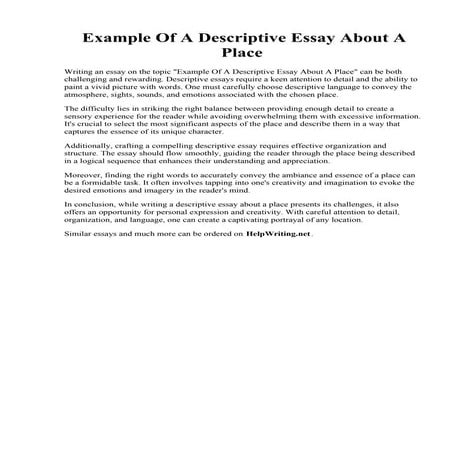 Example Of A Descriptive Essay About A Place

Writing an essay on the topic "Example Of A Descriptive Essay About A Place" can be both challenging and rewarding. Descriptive essays require a keen attention to detail and the ability to paint a vivid picture with words. One must carefully choose descriptive language to convey the atmosphere, sights, sounds, and emotions associated with the chosen place.

The difficulty lies in striking the right balance between providing enough detail to create a sensory experience for the reader while avoiding overwhelming them with excessive information. It's crucial to select the most significant aspects of the place and describe them in a way that captures the essence of its unique character.

Additionally, crafting a compelling descriptive essay requires effective organization and structure. The essay should flow smoothly, guiding the reader through the place being described in a logical sequence that enhances their understanding and appreciation.

Moreover, finding the right words to accurately convey the ambiance and essence of a place can be a formidable task. It often involves tapping into one's creativity and imagination to evoke the desired emotions and imagery in the reader's mind.

In conclusion, while writing a descriptive essay about a place presents its challenges, it also offers an opportunity for personal expression and creativity. With careful attention to detail, organization, and language, one can create a captivating portrayal of any location.

Similar essays and much more can be ordered on HelpWriting.net .